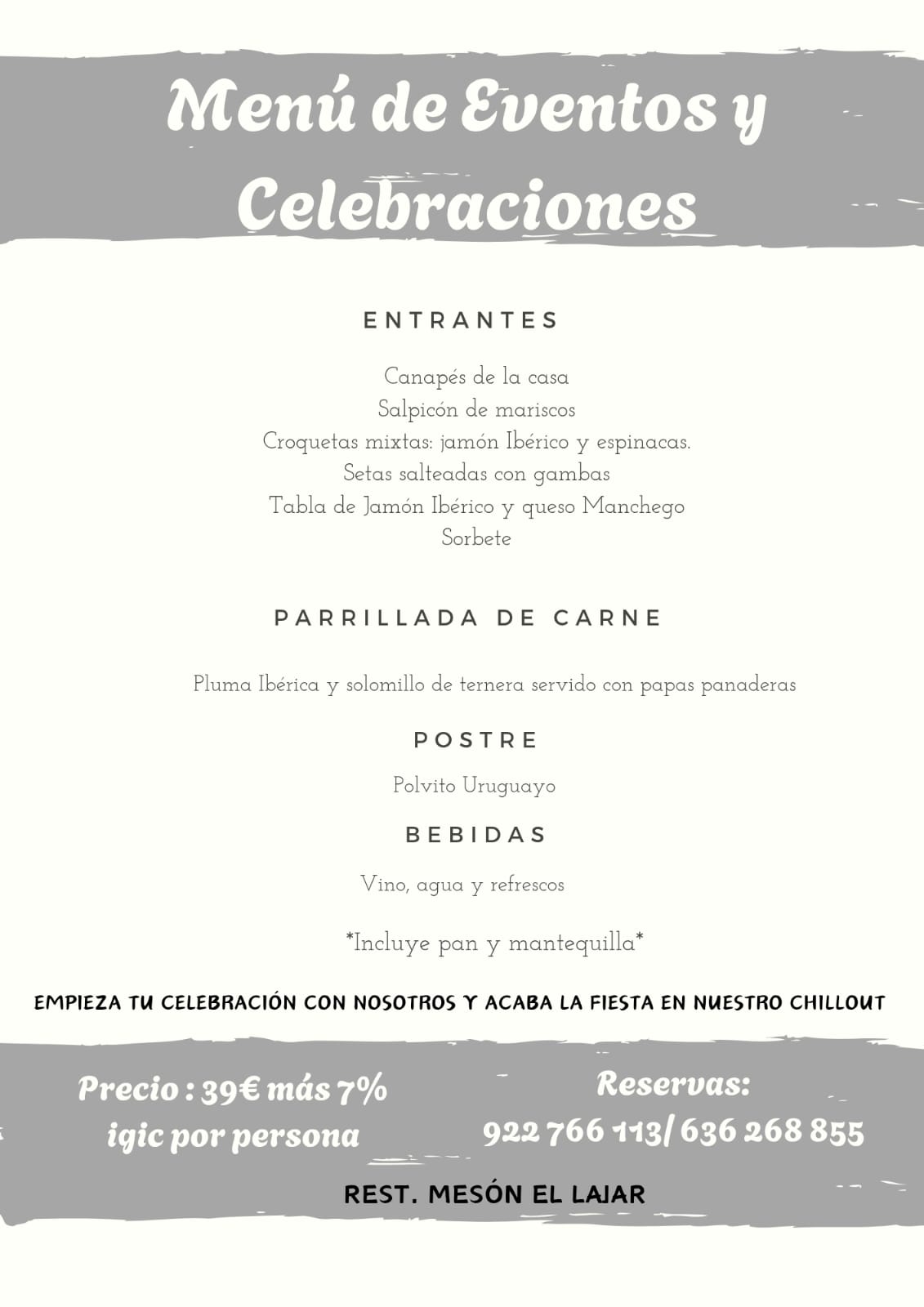 Menú de Eventos y Celebraciones

ENTRANTES

Canapés de la casa
Salpicón de mariscos
Croquetas mixtas: jamón Ibérico y espinacas.
Setas salteadas con gambas
Tabla de Jamón Ibérico y queso Manchego
Sorbete

PARRILLADA DE CARNE

Pluma Ibérica y solomillo de ternera servido con papas panaderas

POSTRE

Polvito Uruguayo

BEBIDAS

Vino, agua y refrescos

*Incluye pan y mantequilla*

EMPIEZA TU CELEBRACIÓN CON NOSOTROS Y ACABA LA FIESTA EN NUESTRO CHILLOUT

Precio : 39€ más 7% igic por persona

Reservas:
922 766 113/ 636 268 855

REST. MESÓN EL LAJAR